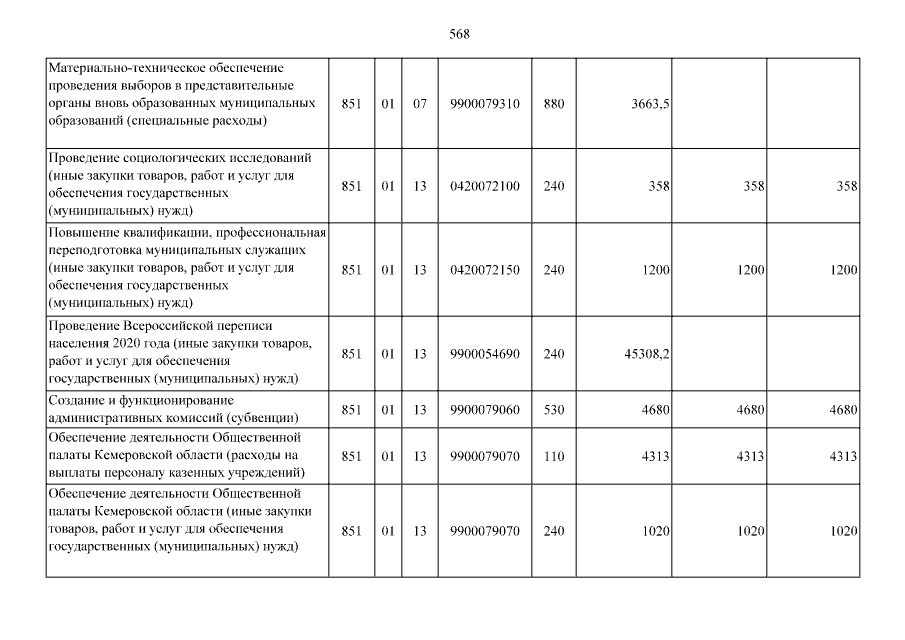 568

| | | | | | | | | |
|---|---|---|---|---|---|---|---|---|
| Материально-техническое обеспечение проведения выборов в представительные органы вновь образованных муниципальных образований (специальные расходы) | 851 | 01 | 07 | 9900079310 | 880 | 3663,5 | | |
| Проведение социологических исследований (иные закупки товаров, работ и услуг для обеспечения государственных (муниципальных) нужд) | 851 | 01 | 13 | 0420072100 | 240 | 358 | 358 | 358 |
| Повышение квалификации, профессиональная переподготовка муниципальных служащих (иные закупки товаров, работ и услуг для обеспечения государственных (муниципальных) нужд) | 851 | 01 | 13 | 0420072150 | 240 | 1200 | 1200 | 1200 |
| Проведение Всероссийской переписи населения 2020 года (иные закупки товаров, работ и услуг для обеспечения государственных (муниципальных) нужд) | 851 | 01 | 13 | 9900054690 | 240 | 45308,2 | | |
| Создание и функционирование административных комиссий (субвенции) | 851 | 01 | 13 | 9900079060 | 530 | 4680 | 4680 | 4680 |
| Обеспечение деятельности Общественной палаты Кемеровской области (расходы на выплаты персоналу казенных учреждений) | 851 | 01 | 13 | 9900079070 | 110 | 4313 | 4313 | 4313 |
| Обеспечение деятельности Общественной палаты Кемеровской области (иные закупки товаров, работ и услуг для обеспечения государственных (муниципальных) нужд) | 851 | 01 | 13 | 9900079070 | 240 | 1020 | 1020 | 1020 |